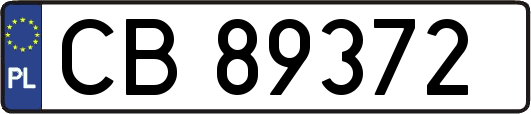 PL
CB 89372